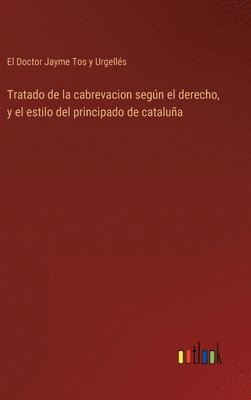 El Doctor Jayme Tos y Urgellés

Tratado de la cabrevacion según el derecho, y el estilo del principado de cataluña

outlook